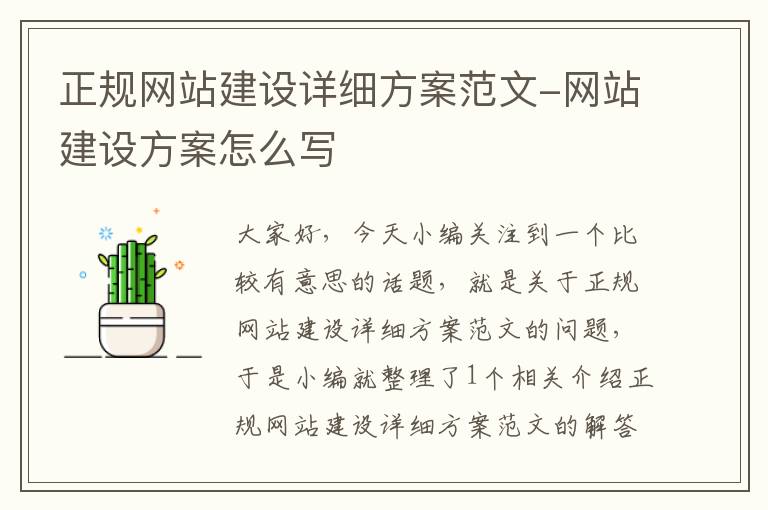 正规网站建设详细方案范文-网站建设方案怎么写

大家好，今天小编关注到一个比较有意思的话题，就是关于正规网站建设详细方案范文的问题，于是小编就整理了1个相关介绍正规网站建设详细方案范文的解答